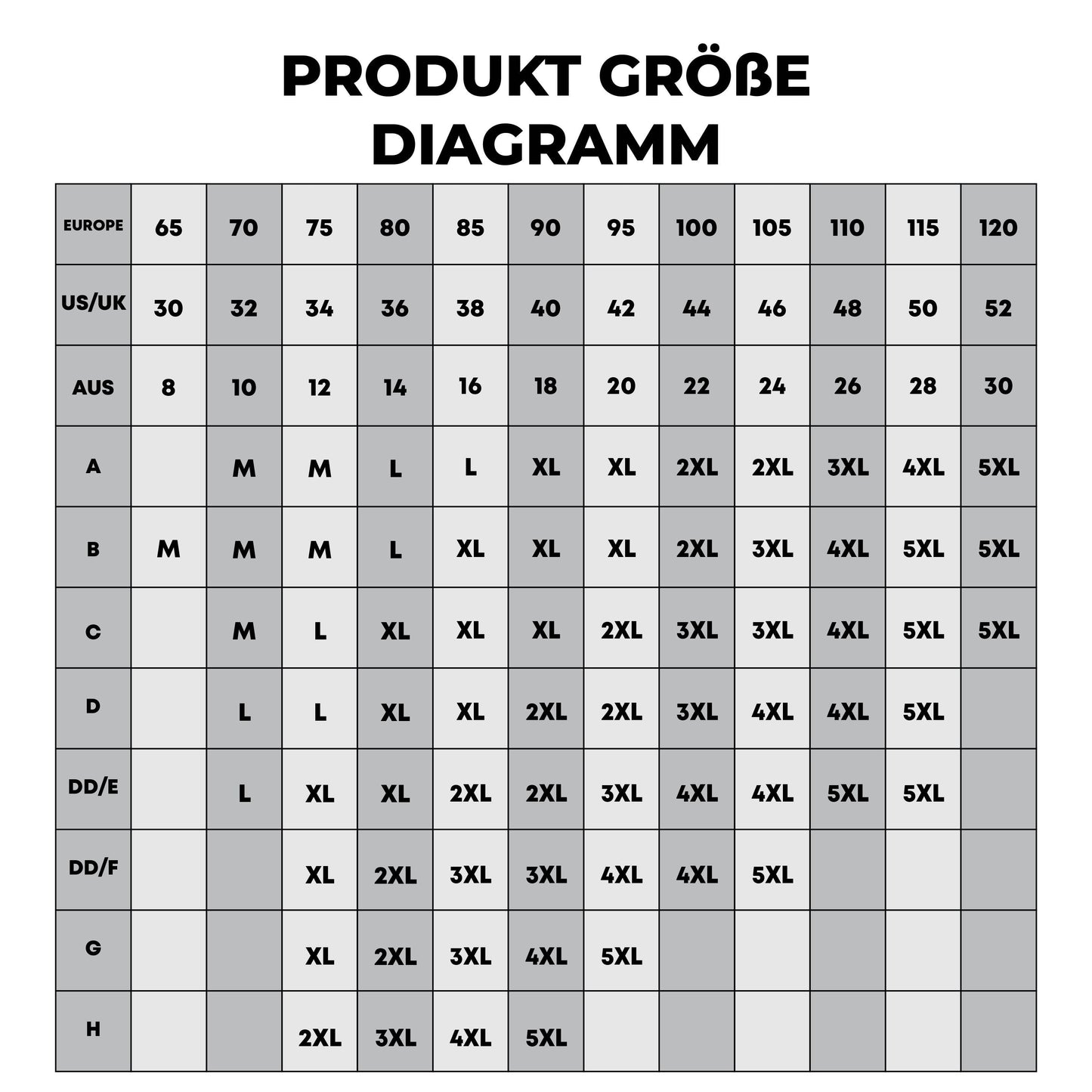 PRODUKT GRÖßE DIAGRAMM

| EUROPE | 65 | 70 | 75 | 80 | 85 | 90 | 95 | 100 | 105 | 110 | 115 | 120 |
|---|---|---|---|---|---|---|---|---|---|---|---|---|
| US/UK | 30 | 32 | 34 | 36 | 38 | 40 | 42 | 44 | 46 | 48 | 50 | 52 |
| AUS | 8 | 10 | 12 | 14 | 16 | 18 | 20 | 22 | 24 | 26 | 28 | 30 |
| A | | M | M | L | L | XL | XL | 2XL | 2XL | 3XL | 4XL | 5XL |
| B | M | M | M | L | XL | XL | XL | 2XL | 3XL | 4XL | 5XL | 5XL |
| C | | M | L | XL | XL | XL | 2XL | 3XL | 3XL | 4XL | 5XL | 5XL |
| D | | L | L | XL | XL | 2XL | 2XL | 3XL | 4XL | 4XL | 5XL | |
| DD/E | | L | XL | XL | 2XL | 2XL | 3XL | 4XL | 4XL | 5XL | 5XL | |
| DD/F | | | XL | 2XL | 3XL | 3XL | 4XL | 4XL | 5XL | | | |
| G | | | XL | 2XL | 3XL | 4XL | 5XL | | | | | |
| H | | | 2XL | 3XL | 4XL | 5XL | | | | | | |